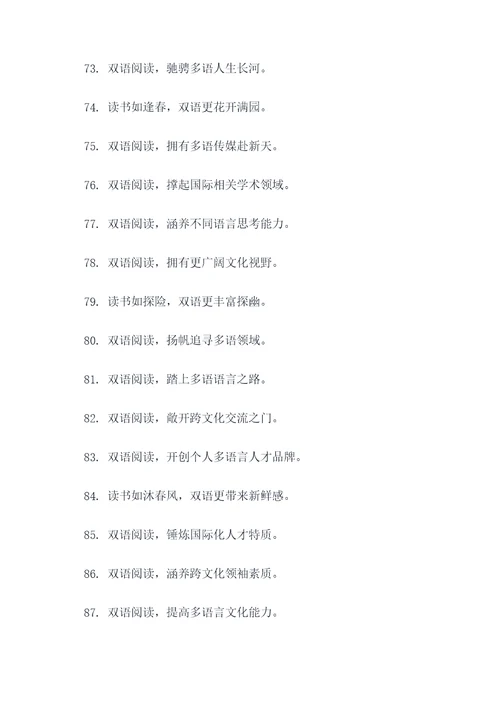 73. 双语阅读，驰骋多语人生长河。

74. 读书如逢春，双语更花开满园。

75. 双语阅读，拥有多语传媒赴新天。

76. 双语阅读，撑起国际相关学术领域。

77. 双语阅读，涵养不同语言思考能力。

78. 双语阅读，拥有更广阔文化视野。

79. 读书如探险，双语更丰富探幽。

80. 双语阅读，扬帆追寻多语领域。

81. 双语阅读，踏上多语语言之路。

82. 双语阅读，敞开跨文化交流之门。

83. 双语阅读，开创个人多语言人才品牌。

84. 读书如沐春风，双语更带来新鲜感。

85. 双语阅读，锤炼国际化人才特质。

86. 双语阅读，涵养跨文化领袖素质。

87. 双语阅读，提高多语言文化能力。